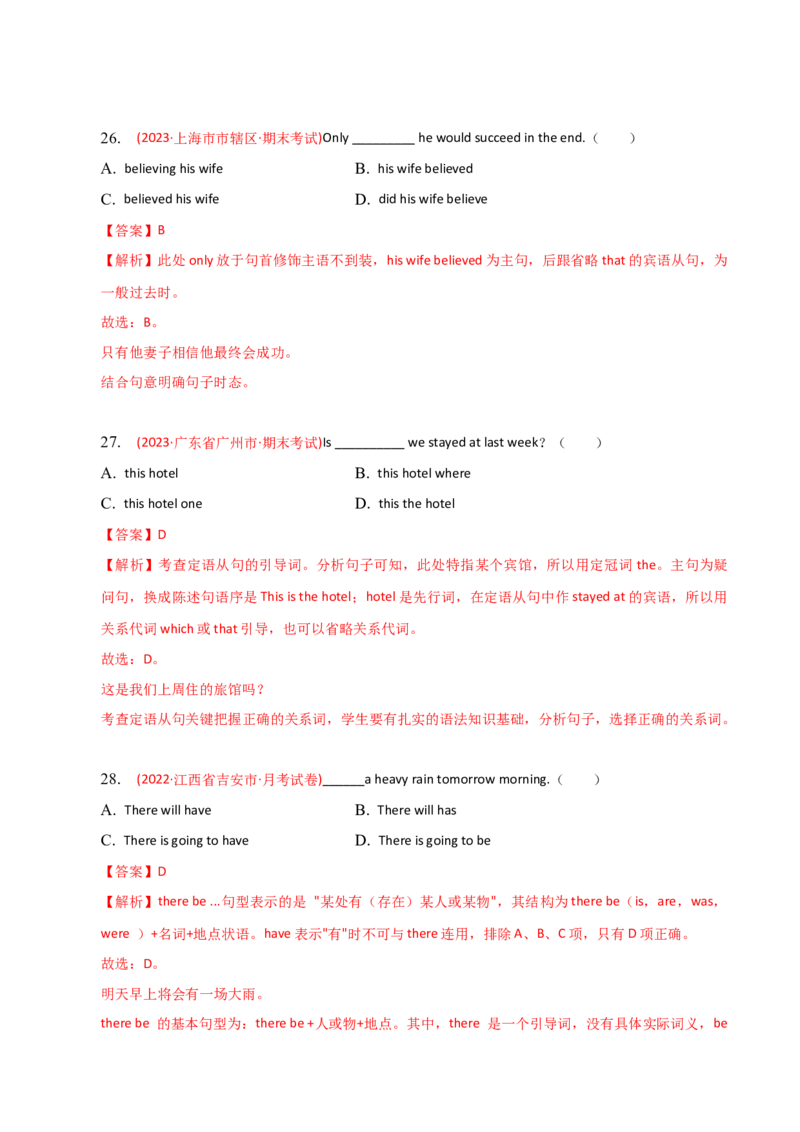 26. (2023·上海市市辖区·期末考试)Only _________ he would succeed in the end.（　　）

A. believing his wife

B. his wife believed

C. believed his wife

D. did his wife believe

【答案】B

【解析】此处 only 放于句首修饰主语不到装，his wife believed 为主句，后跟省略 that 的宾语从句，为一般过去时。

故选：B。

只有他妻子相信他最终会成功。

结合句意明确句子时态。

27. (2023·广东省广州市·期末考试)Is __________ we stayed at last week？（　　）

A. this hotel

B. this hotel where

C. this hotel one

D. this the hotel

【答案】D

【解析】考查定语从句的引导词。分析句子可知，此处特指某个宾馆，所以用定冠词 the。主句为疑问句，换成陈述句语序是 This is the hotel；hotel 是先行词，在定语从句中作 stayed at 的宾语，所以用关系代词 which 或 that 引导，也可以省略关系代词。

故选：D。

这是我们上周住的旅馆吗？

考查定语从句关键把握正确的关系词，学生要有扎实的语法知识基础，分析句子，选择正确的关系词。

28. (2022·江西省吉安市·月考试卷)______a heavy rain tomorrow morning.（　　）

A. There will have

B. There will has

C. There is going to have

D. There is going to be

【答案】D

【解析】there be ...句型表示的是 "某处有（存在）某人或某物"，其结构为 there be（is，are，was，were ）+名词+地点状语。have 表示"有"时不可与 there 连用，排除 A、B、C 项，只有 D 项正确。

故选：D。

明天早上将会有一场大雨。

there be 的基本句型为：there be + 人或物+地点。其中，there 是一个引导词，没有具体实际词义，be